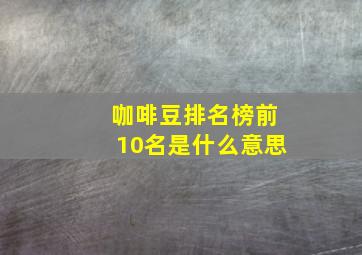 咖啡豆排名榜前10名是什么意思